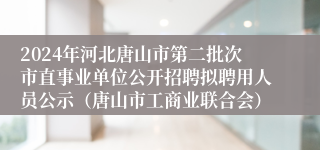 2024年河北唐山市第二批次市直事业单位公开招聘拟聘用人员公示（唐山市工商业联合会）